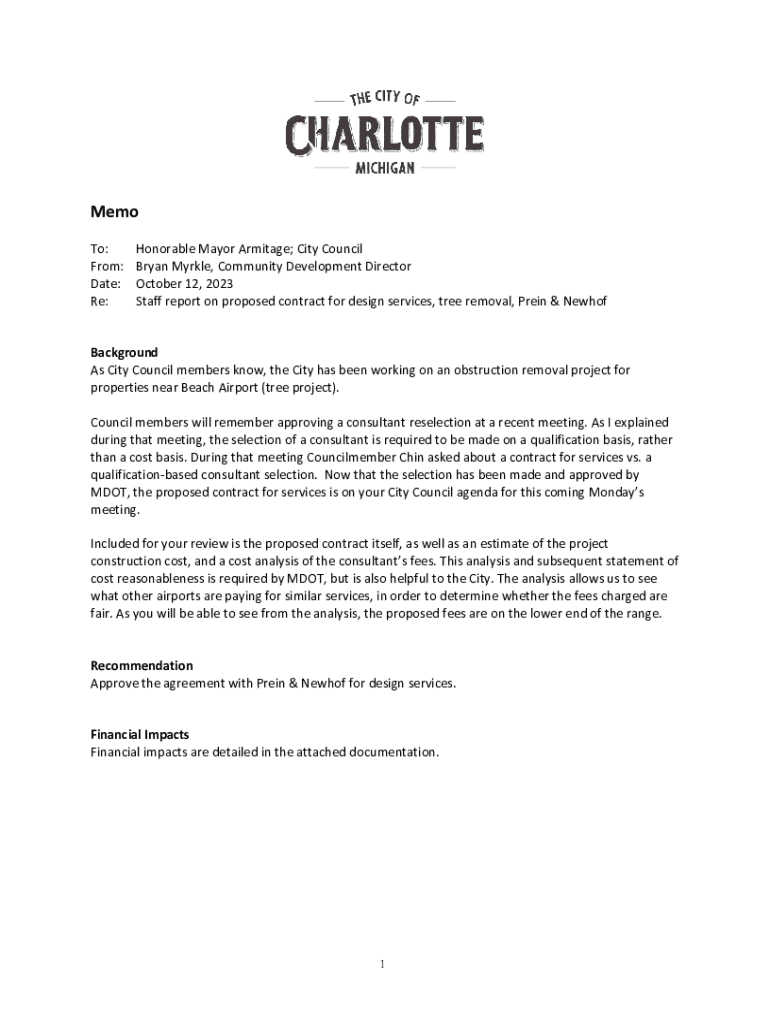 THE CITY OF
CHARLOTTE
MICHIGAN

Memo

To: Honorable Mayor Armitage; City Council
From: Bryan Myrkle, Community Development Director
Date: October 12, 2023
Re: Staff report on proposed contract for design services, tree removal, Prein & Newhof

Background
As City Council members know, the City has been working on an obstruction removal project for properties near Beach Airport (tree project).

Council members will remember approving a consultant reselection at a recent meeting. As I explained during that meeting, the selection of a consultant is required to be made on a qualification basis, rather than a cost basis. During that meeting Councilmember Chin asked about a contract for services vs. a qualification-based consultant selection. Now that the selection has been made and approved by MDOT, the proposed contract for services is on your City Council agenda for this coming Monday's meeting.

Included for your review is the proposed contract itself, as well as an estimate of the project construction cost, and a cost analysis of the consultant's fees. This analysis and subsequent statement of cost reasonableness is required by MDOT, but is also helpful to the City. The analysis allows us to see what other airports are paying for similar services, in order to determine whether the fees charged are fair. As you will be able to see from the analysis, the proposed fees are on the lower end of the range.

Recommendation
Approve the agreement with Prein & Newhof for design services.

Financial Impacts
Financial impacts are detailed in the attached documentation.

1